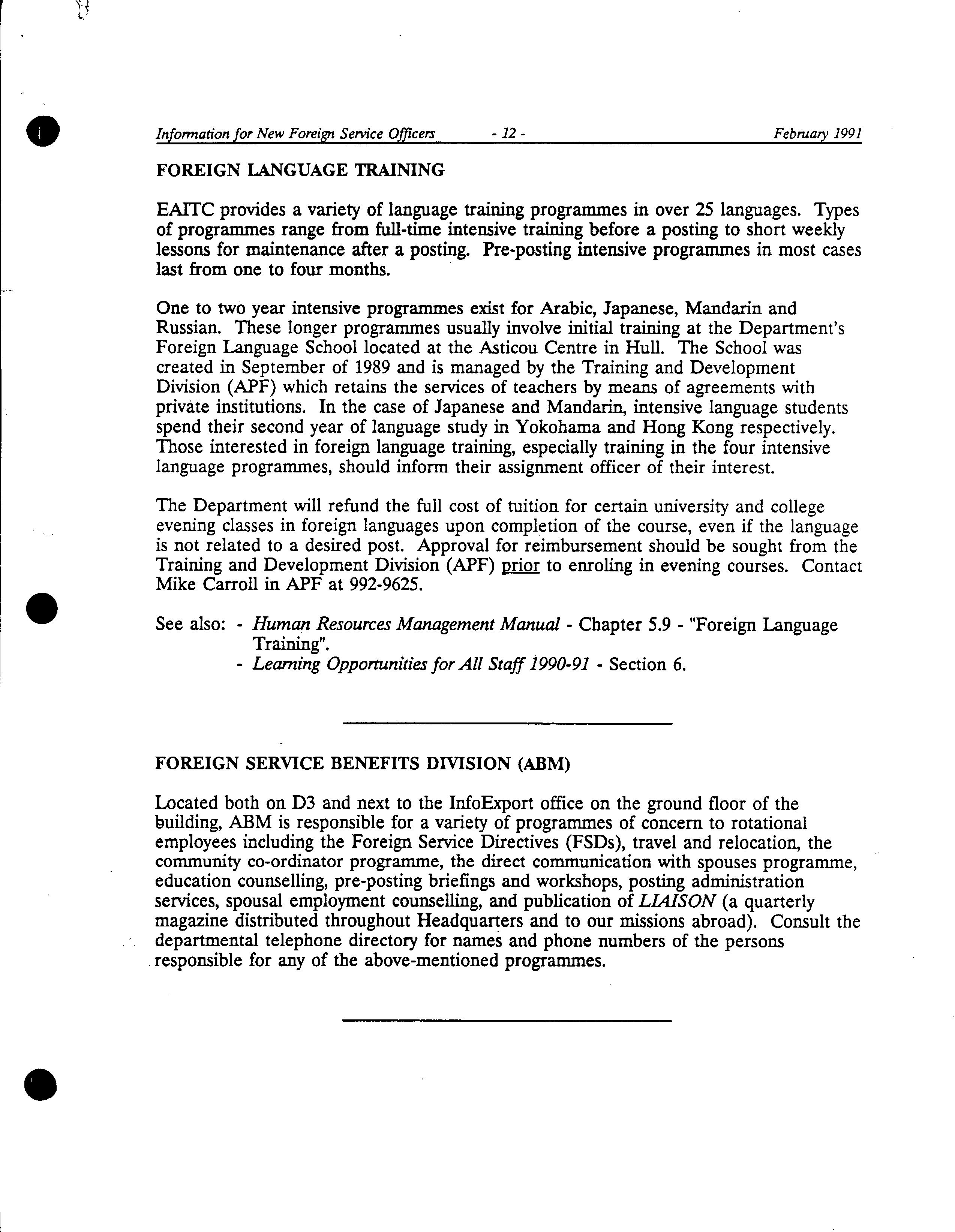 Information for New Foreign Service Officers - 12 - February 1991

FOREIGN LANGUAGE TRAINING

EAITC provides a variety of language training programmes in over 25 languages. Types of programmes range from full-time intensive training before a posting to short weekly lessons for maintenance after a posting. Pre-posting intensive programmes in most cases last from one to four months.

One to two year intensive programmes exist for Arabic, Japanese, Mandarin and Russian. These longer programmes usually involve initial training at the Department's Foreign Language School located at the Asticou Centre in Hull. The School was created in September of 1989 and is managed by the Training and Development Division (APF) which retains the services of teachers by means of agreements with private institutions. In the case of Japanese and Mandarin, intensive language students spend their second year of language study in Yokohama and Hong Kong respectively. Those interested in foreign language training, especially training in the four intensive language programmes, should inform their assignment officer of their interest.

The Department will refund the full cost of tuition for certain university and college evening classes in foreign languages upon completion of the course, even if the language is not related to a desired post. Approval for reimbursement should be sought from the Training and Development Division (APF) prior to enroling in evening courses. Contact Mike Carroll in APF at 992-9625.

See also: - Human Resources Management Manual - Chapter 5.9 - "Foreign Language Training".
- Learning Opportunities for All Staff 1990-91 - Section 6.

FOREIGN SERVICE BENEFITS DIVISION (ABM)

Located both on D3 and next to the InfoExport office on the ground floor of the building, ABM is responsible for a variety of programmes of concern to rotational employees including the Foreign Service Directives (FSDs), travel and relocation, the community co-ordinator programme, the direct communication with spouses programme, education counselling, pre-posting briefings and workshops, posting administration services, spousal employment counselling, and publication of LIAISON (a quarterly magazine distributed throughout Headquarters and to our missions abroad). Consult the departmental telephone directory for names and phone numbers of the persons responsible for any of the above-mentioned programmes.